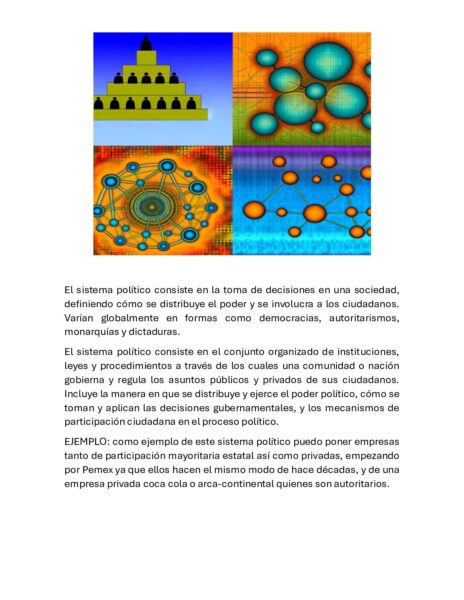 El sistema político consiste en la toma de decisiones en una sociedad, definiendo cómo se distribuye el poder y se involucra a los ciudadanos. Varían globalmente en formas como democracias, autoritarismos, monarquías y dictaduras.

El sistema político consiste en el conjunto organizado de instituciones, leyes y procedimientos a través de los cuales una comunidad o nación gobierna y regula los asuntos públicos y privados de sus ciudadanos. Incluye la manera en que se distribuye y ejerce el poder político, cómo se toman y aplican las decisiones gubernamentales, y los mecanismos de participación ciudadana en el proceso político.

EJEMPLO: como ejemplo de este sistema político puedo poner empresas tanto de participación mayoritaria estatal así como privadas, empezando por Pemex ya que ellos hacen el mismo modo de hace décadas, y de una empresa privada coca cola o arca-continental quienes son autoritarios.